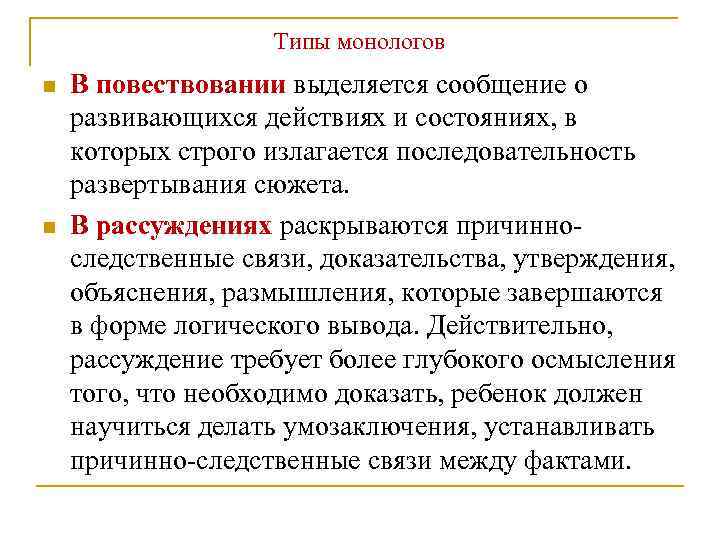 Типы монологов

В повествовании выделяется сообщение о развивающихся действиях и состояниях, в которых строго излагается последовательность развертывания сюжета.

В рассуждениях раскрываются причинно-следственные связи, доказательства, утверждения, объяснения, размышления, которые завершаются в форме логического вывода. Действительно, рассуждение требует более глубокого осмысления того, что необходимо доказать, ребенок должен научиться делать умозаключения, устанавливать причинно-следственные связи между фактами.